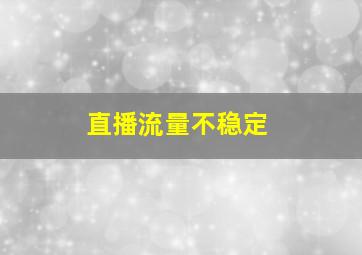 直播流量不稳定